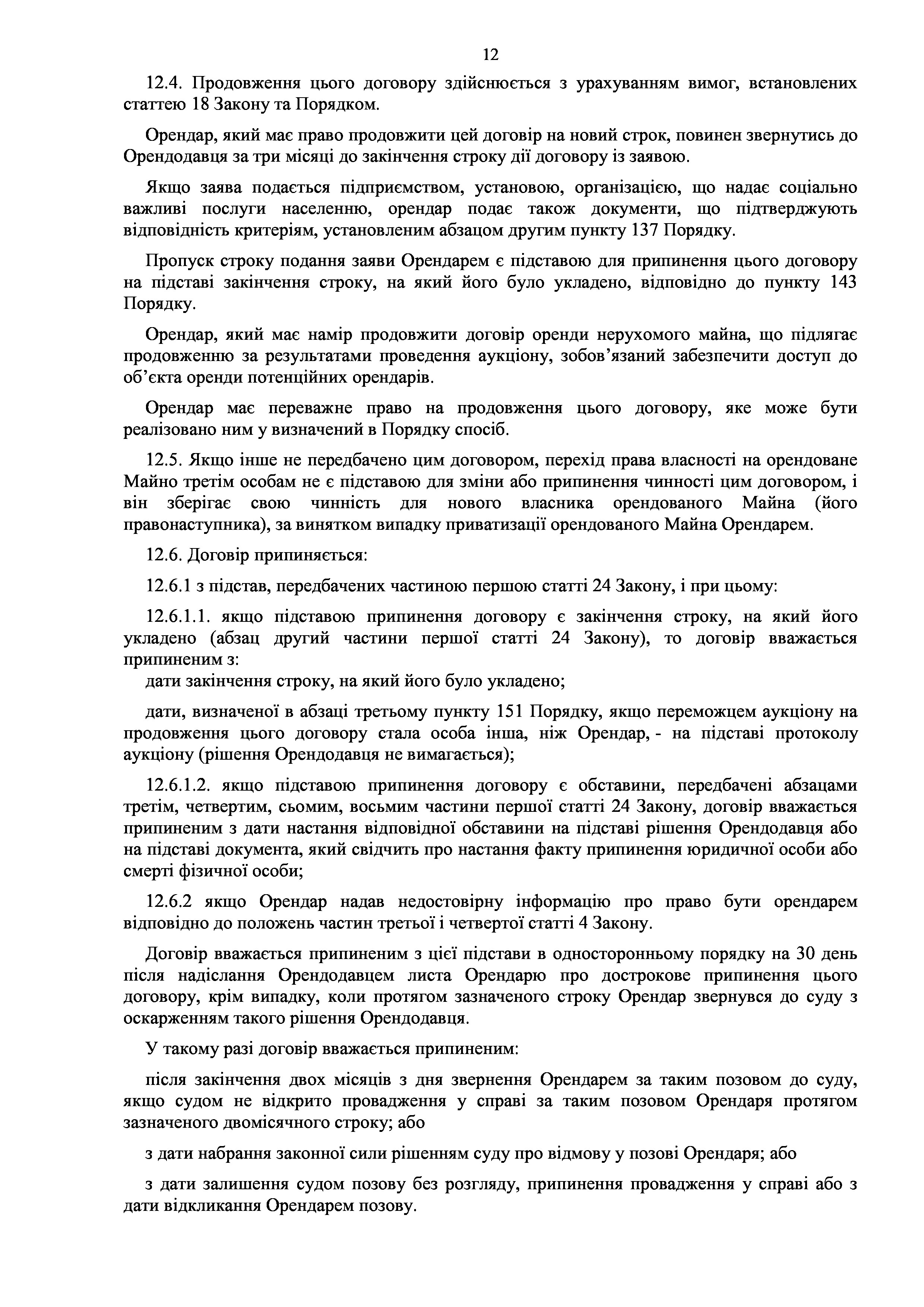 12

12.4. Продовження цього договору здійснюється з урахуванням вимог, встановлених статтею 18 Закону та Порядком.

Орендар, який має право продовжити цей договір на новий строк, повинен звернутись до Орендодавця за три місяці до закінчення строку дії договору із заявою.

Якщо заява подається підприємством, установою, організацією, що надає соціально важливі послуги населенню, орендар подає також документи, що підтверджують відповідність критеріям, установленим абзацом другим пункту 137 Порядку.

Пропуск строку подання заяви Орендарем є підставою для припинення цього договору на підставі закінчення строку, на який його було укладено, відповідно до пункту 143 Порядку.

Орендар, який має намір продовжити договір оренди нерухомого майна, що підлягає продовженню за результатами проведення аукціону, зобов'язаний забезпечити доступ до об'єкта оренди потенційних орендарів.

Орендар має переважне право на продовження цього договору, яке може бути реалізовано ним у визначений в Порядку спосіб.

12.5. Якщо інше не передбачено цим договором, перехід права власності на орендоване Майно третім особам не є підставою для зміни або припинення чинності цим договором, і він зберігає свою чинність для нового власника орендованого Майна (його правонаступника), за винятком випадку приватизації орендованого Майна Орендарем.

12.6. Договір припиняється:

12.6.1 з підстав, передбачених частиною першою статті 24 Закону, і при цьому:

12.6.1.1. якщо підставою припинення договору є закінчення строку, на який його укладено (абзац другий частини першої статті 24 Закону), то договір вважається припиненим з:
дати закінчення строку, на який його було укладено;

дати, визначеної в абзаці третьому пункту 151 Порядку, якщо переможцем аукціону на продовження цього договору стала особа інша, ніж Орендар, - на підставі протоколу аукціону (рішення Орендодавця не вимагається);

12.6.1.2. якщо підставою припинення договору є обставини, передбачені абзацами третім, четвертим, сьомим, восьмим частини першої статті 24 Закону, договір вважається припиненим з дати настання відповідної обставини на підставі рішення Орендодавця або на підставі документа, який свідчить про настання факту припинення юридичної особи або смерті фізичної особи;

12.6.2 якщо Орендар надав недостовірну інформацію про право бути орендарем відповідно до положень частин третьої і четвертої статті 4 Закону.

Договір вважається припиненим з цієї підстави в односторонньому порядку на 30 день після надіслання Орендодавцем листа Орендарю про дострокове припинення цього договору, крім випадку, коли протягом зазначеного строку Орендар звернувся до суду з оскарженням такого рішення Орендодавця.

У такому разі договір вважається припиненим:

після закінчення двох місяців з дня звернення Орендарем за таким позовом до суду, якщо судом не відкрито провадження у справі за таким позовом Орендаря протягом зазначеного двомісячного строку; або

з дати набрання законної сили рішенням суду про відмову у позові Орендаря; або

з дати залишення судом позову без розгляду, припинення провадження у справі або з дати відкликання Орендарем позову.